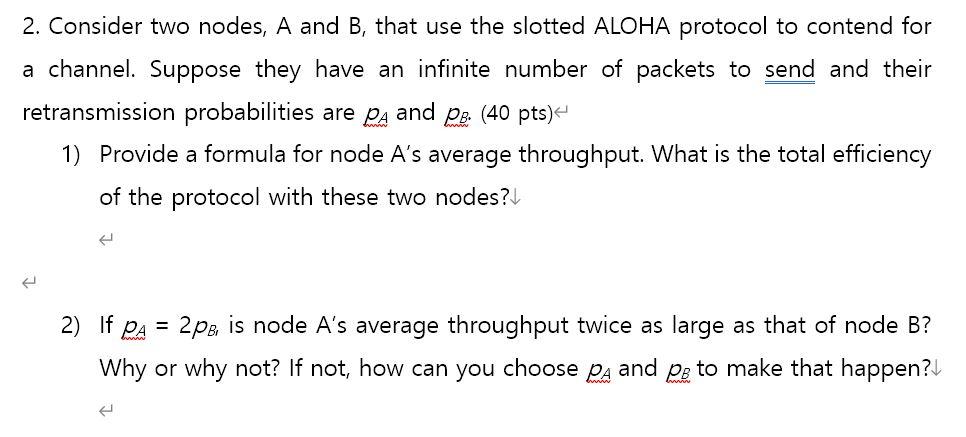 2. Consider two nodes, A and B, that use the slotted ALOHA protocol to contend for a channel. Suppose they have an infinite number of packets to send and their retransmission probabilities are $p_A$ and $p_B$. (40 pts)

1) Provide a formula for node A's average throughput. What is the total efficiency of the protocol with these two nodes?

2) If $p_A = 2p_B$, is node A's average throughput twice as large as that of node B? Why or why not? If not, how can you choose $p_A$ and $p_B$ to make that happen?